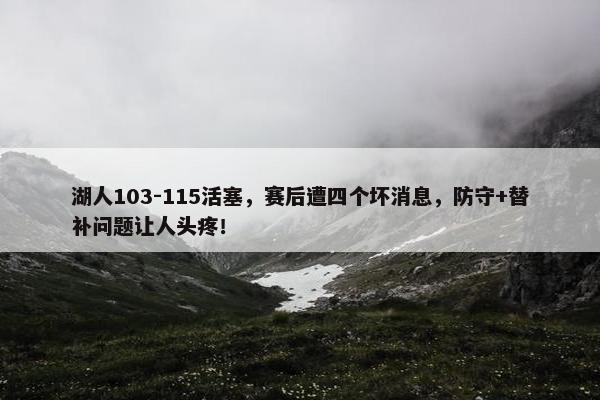 湖人103-115活塞，赛后遭四个坏消息，防守+替补问题让人头疼！